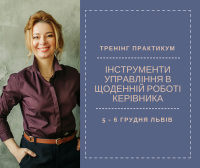 ТРЕНІНГ ПРАКТИКУМ

ІНСТРУМЕНТИ УПРАВЛІННЯ В ЩОДЕННІЙ РОБОТІ КЕРІВНИКА

5 - 6 ГРУДНЯ ЛЬВІВ